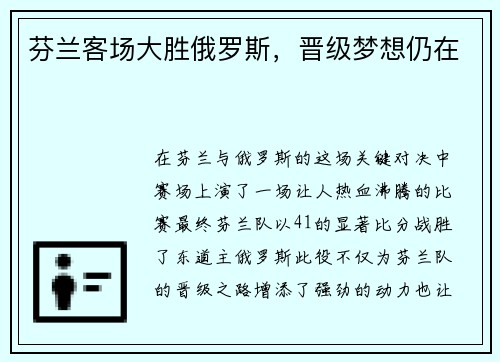 芬兰客场大胜俄罗斯，晋级梦想仍在

在芬兰与俄罗斯的这场关键对决中赛场上演了一场让人热血沸腾的比赛最终芬兰队以41的显著比分战胜了东道主俄罗斯此役不仅为芬兰队的晋级之路增添了强劲的动力也让